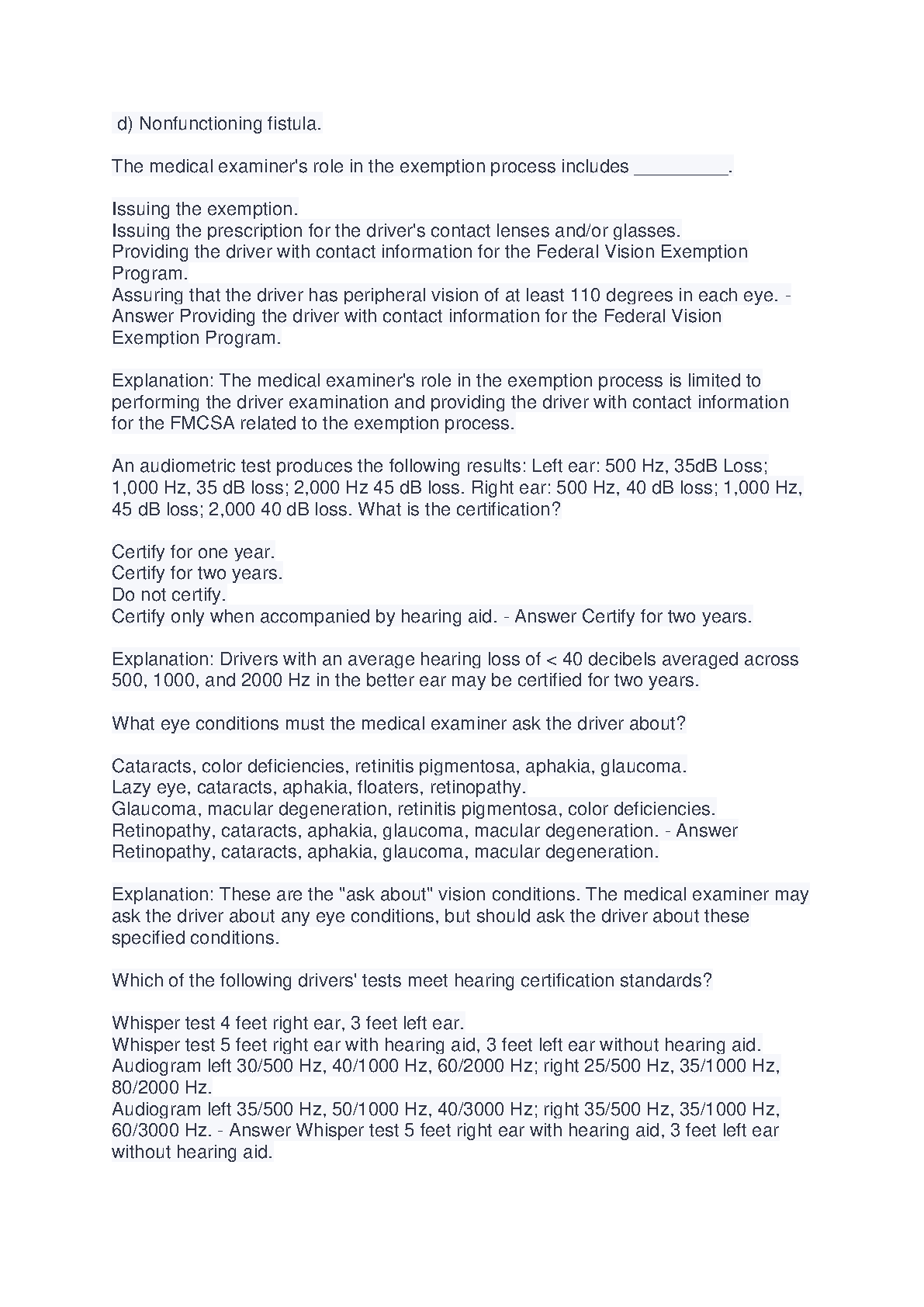 d) Nonfunctioning fistula.

The medical examiner's role in the exemption process includes _________.

Issuing the exemption.
Issuing the prescription for the driver's contact lenses and/or glasses.
Providing the driver with contact information for the Federal Vision Exemption Program.
Assuring that the driver has peripheral vision of at least 110 degrees in each eye. - Answer Providing the driver with contact information for the Federal Vision Exemption Program.

Explanation: The medical examiner's role in the exemption process is limited to performing the driver examination and providing the driver with contact information for the FMCSA related to the exemption process.

An audiometric test produces the following results: Left ear: 500 Hz, 35dB Loss; 1,000 Hz, 35 dB loss; 2,000 Hz 45 dB loss. Right ear: 500 Hz, 40 dB loss; 1,000 Hz, 45 dB loss; 2,000 40 dB loss. What is the certification?

Certify for one year.
Certify for two years.
Do not certify.
Certify only when accompanied by hearing aid. - Answer Certify for two years.

Explanation: Drivers with an average hearing loss of < 40 decibels averaged across 500, 1000, and 2000 Hz in the better ear may be certified for two years.

What eye conditions must the medical examiner ask the driver about?

Cataracts, color deficiencies, retinitis pigmentosa, aphakia, glaucoma.
Lazy eye, cataracts, aphakia, floaters, retinopathy.
Glaucoma, macular degeneration, retinitis pigmentosa, color deficiencies.
Retinopathy, cataracts, aphakia, glaucoma, macular degeneration. - Answer Retinopathy, cataracts, aphakia, glaucoma, macular degeneration.

Explanation: These are the "ask about" vision conditions. The medical examiner may ask the driver about any eye conditions, but should ask the driver about these specified conditions.

Which of the following drivers' tests meet hearing certification standards?

Whisper test 4 feet right ear, 3 feet left ear.
Whisper test 5 feet right ear with hearing aid, 3 feet left ear without hearing aid.
Audiogram left 30/500 Hz, 40/1000 Hz, 60/2000 Hz; right 25/500 Hz, 35/1000 Hz, 80/2000 Hz.
Audiogram left 35/500 Hz, 50/1000 Hz, 40/3000 Hz; right 35/500 Hz, 35/1000 Hz, 60/3000 Hz. - Answer Whisper test 5 feet right ear with hearing aid, 3 feet left ear without hearing aid.